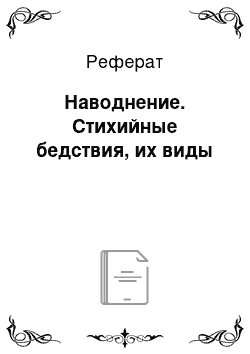 Реферат

Наводнение. Стихийные бедствия, их виды